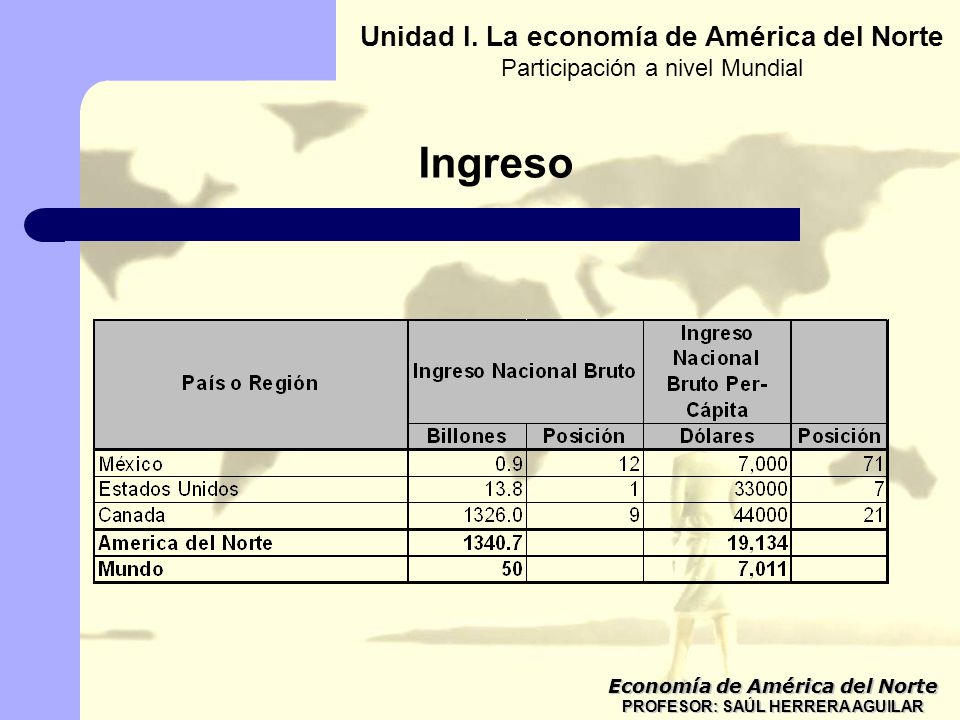 Unidad I. La economía de América del Norte
Participación a nivel Mundial

Ingreso

| País o Región | Ingreso Nacional Bruto | | Ingreso Nacional Bruto Per-Cápita | |
|---|---|---|---|---|
| | Billones | Posición | Dólares | Posición |
| México | 0.9 | 12 | 7,000 | 71 |
| Estados Unidos | 13.8 | 1 | 33000 | 7 |
| Canada | 1326.0 | 9 | 44000 | 21 |
| America del Norte | 1340.7 | | 19,134 | |
| Mundo | 50 | | 7,011 | |

Economía de América del Norte
PROFESOR: SAÚL HERRERA AGUILAR